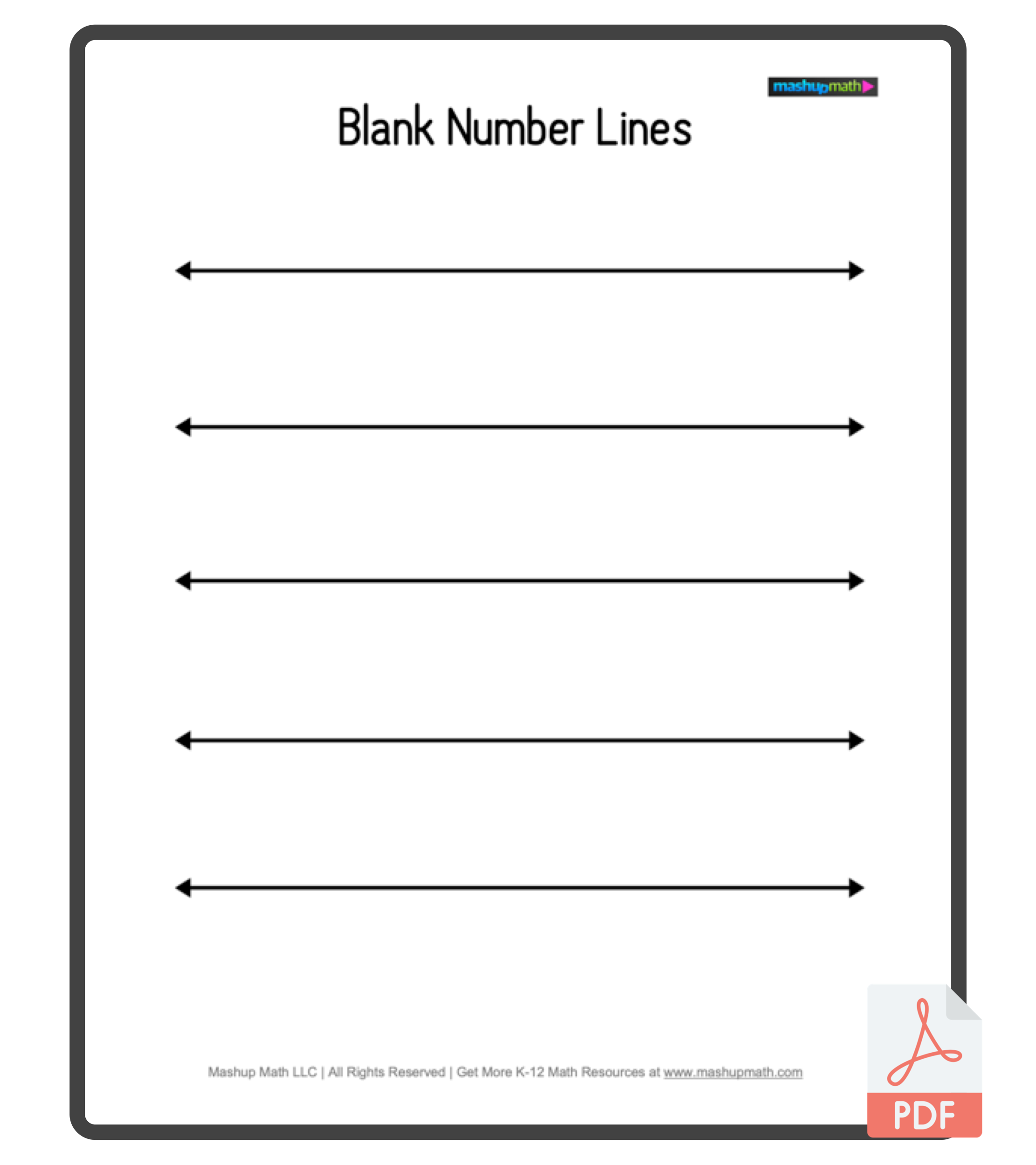 mashupmath

Blank Number Lines

Mashup Math LLC | All Rights Reserved | Get More K-12 Math Resources at www.mashupmath.com

PDF